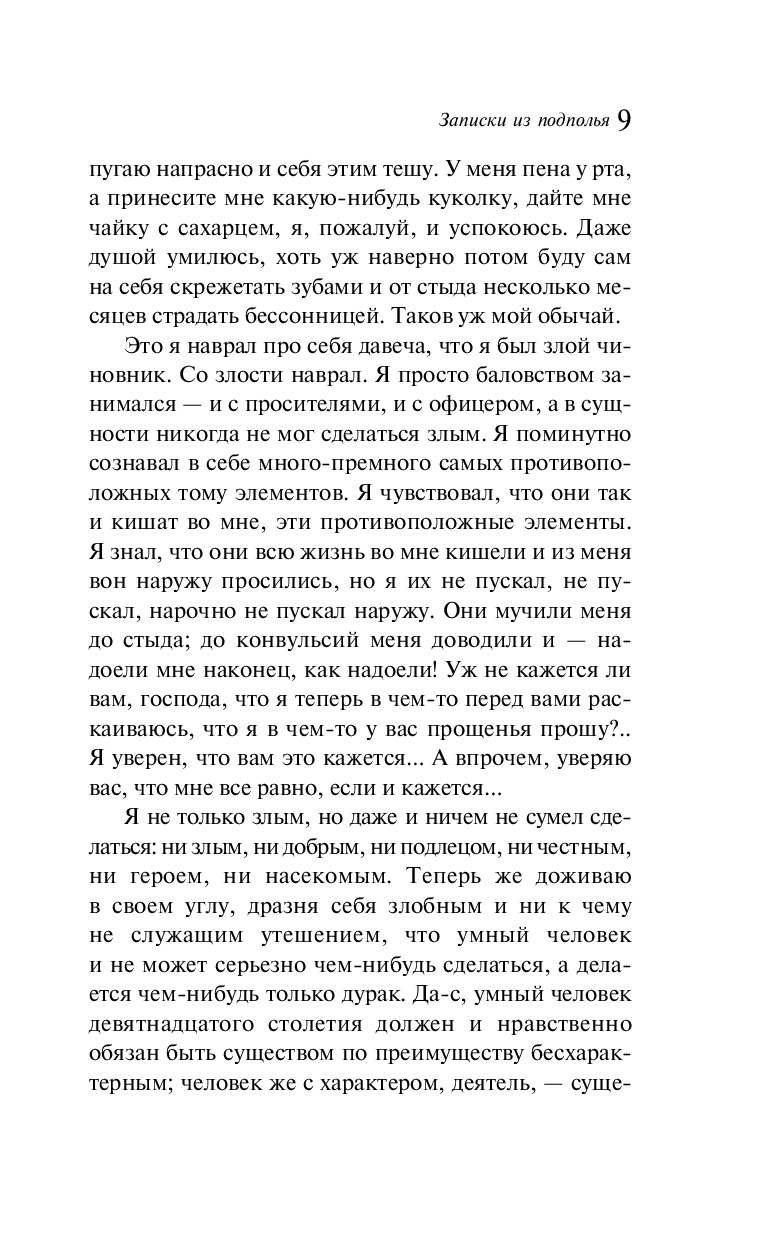 Записки из подполья 9

пугаю напрасно и себя этим тешу. У меня пена у рта, а принесите мне какую-нибудь куколку, дайте мне чайку с сахарцем, я, пожалуй, и успокоюсь. Даже душой умилюсь, хоть уж наверно потом буду сам на себя скрежетать зубами и от стыда несколько месяцев страдать бессонницей. Таков уж мой обычай.

Это я наврал про себя давеча, что я был злой чиновник. Со злости наврал. Я просто баловством занимался — и с просителями, и с офицером, а в сущности никогда не мог сделаться злым. Я поминутно сознавал в себе много-премного самых противоположных тому элементов. Я чувствовал, что они так и кишат во мне, эти противоположные элементы. Я знал, что они всю жизнь во мне кишели и из меня вон наружу просились, но я их не пускал, не пускал, нарочно не пускал наружу. Они мучили меня до стыда; до конвульсий меня доводили и — надоели мне наконец, как надоели! Уж не кажется ли вам, господа, что я теперь в чем-то перед вами раскаиваюсь, что я в чем-то у вас прощенья прошу?.. Я уверен, что вам это кажется... А впрочем, уверяю вас, что мне все равно, если и кажется...

Я не только злым, но даже и ничем не сумел сделаться: ни злым, ни добрым, ни подлецом, ни честным, ни героем, ни насекомым. Теперь же доживаю в своем углу, дразня себя злобным и ни к чему не служащим утешением, что умный человек и не может серьезно чем-нибудь сделаться, а делается чем-нибудь только дурак. Да-с, умный человек девятнадцатого столетия должен и нравственно обязан быть существом по преимуществу бесхарактерным; человек же с характером, деятель, — суще-